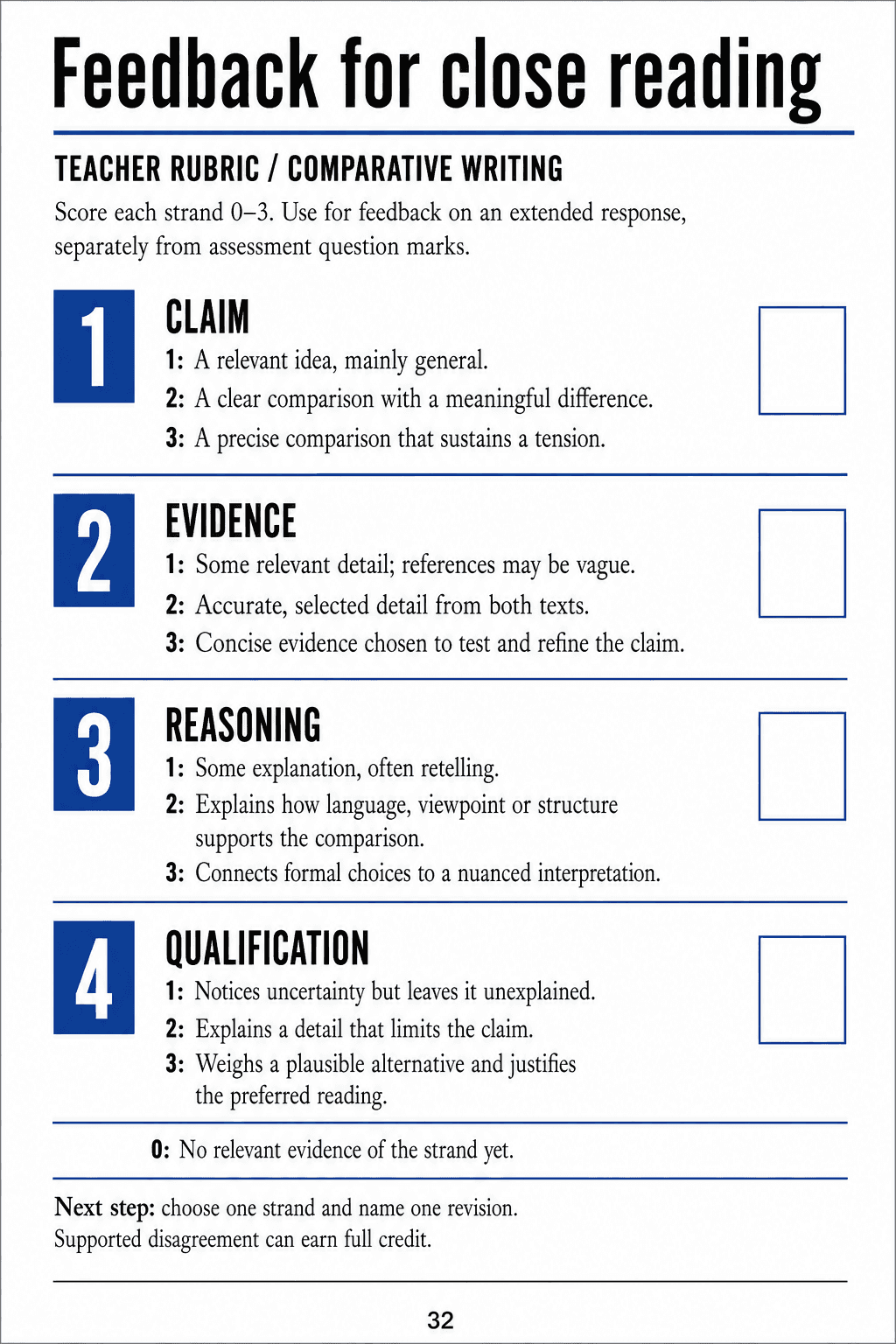 Feedback for close reading

TEACHER RUBRIC / COMPARATIVE WRITING

Score each strand 0–3. Use for feedback on an extended response, separately from assessment question marks.

1

CLAIM

1: A relevant idea, mainly general.

2: A clear comparison with a meaningful difference.

3: A precise comparison that sustains a tension.

2

EVIDENCE

1: Some relevant detail; references may be vague.

2: Accurate, selected detail from both texts.

3: Concise evidence chosen to test and refine the claim.

3

REASONING

1: Some explanation, often retelling.

2: Explains how language, viewpoint or structure supports the comparison.

3: Connects formal choices to a nuanced interpretation.

4

QUALIFICATION

1: Notices uncertainty but leaves it unexplained.

2: Explains a detail that limits the claim.

3: Weighs a plausible alternative and justifies the preferred reading.

0: No relevant evidence of the strand yet.

Next step: choose one strand and name one revision.
Supported disagreement can earn full credit.

32